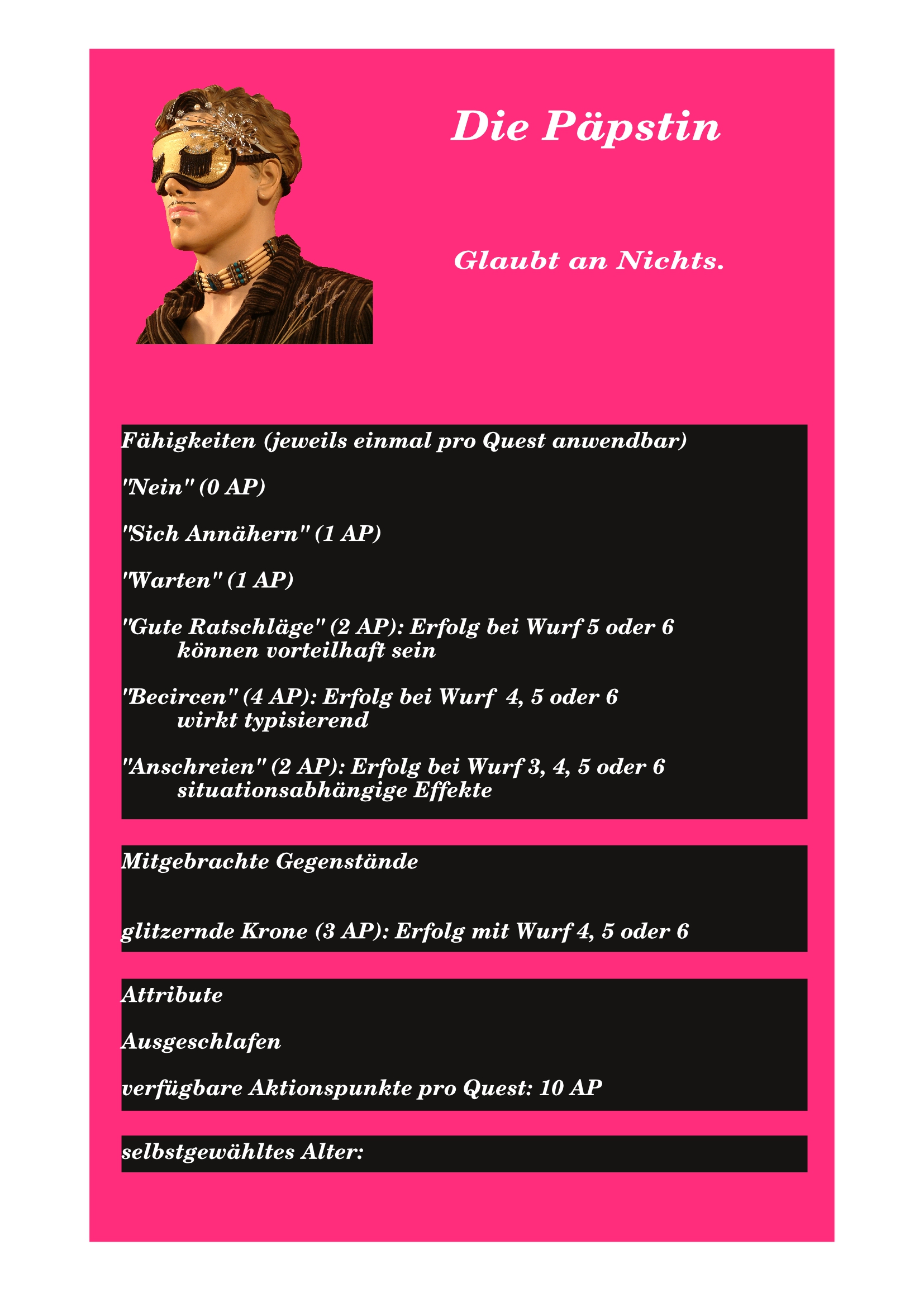 Die Päpstin

Glaubt an Nichts.

Fähigkeiten (jeweils einmal pro Quest anwendbar)

"Nein" (0 AP)

"Sich Annähern" (1 AP)

"Warten" (1 AP)

"Gute Ratschläge" (2 AP): Erfolg bei Wurf 5 oder 6
können vorteilhaft sein

"Becircen" (4 AP): Erfolg bei Wurf 4, 5 oder 6
wirkt typisierend

"Anschreien" (2 AP): Erfolg bei Wurf 3, 4, 5 oder 6
situationsabhängige Effekte

Mitgebrachte Gegenstände

glitzernde Krone (3 AP): Erfolg mit Wurf 4, 5 oder 6

Attribute

Ausgeschlafen

verfügbare Aktionspunkte pro Quest: 10 AP

selbstgewähltes Alter: